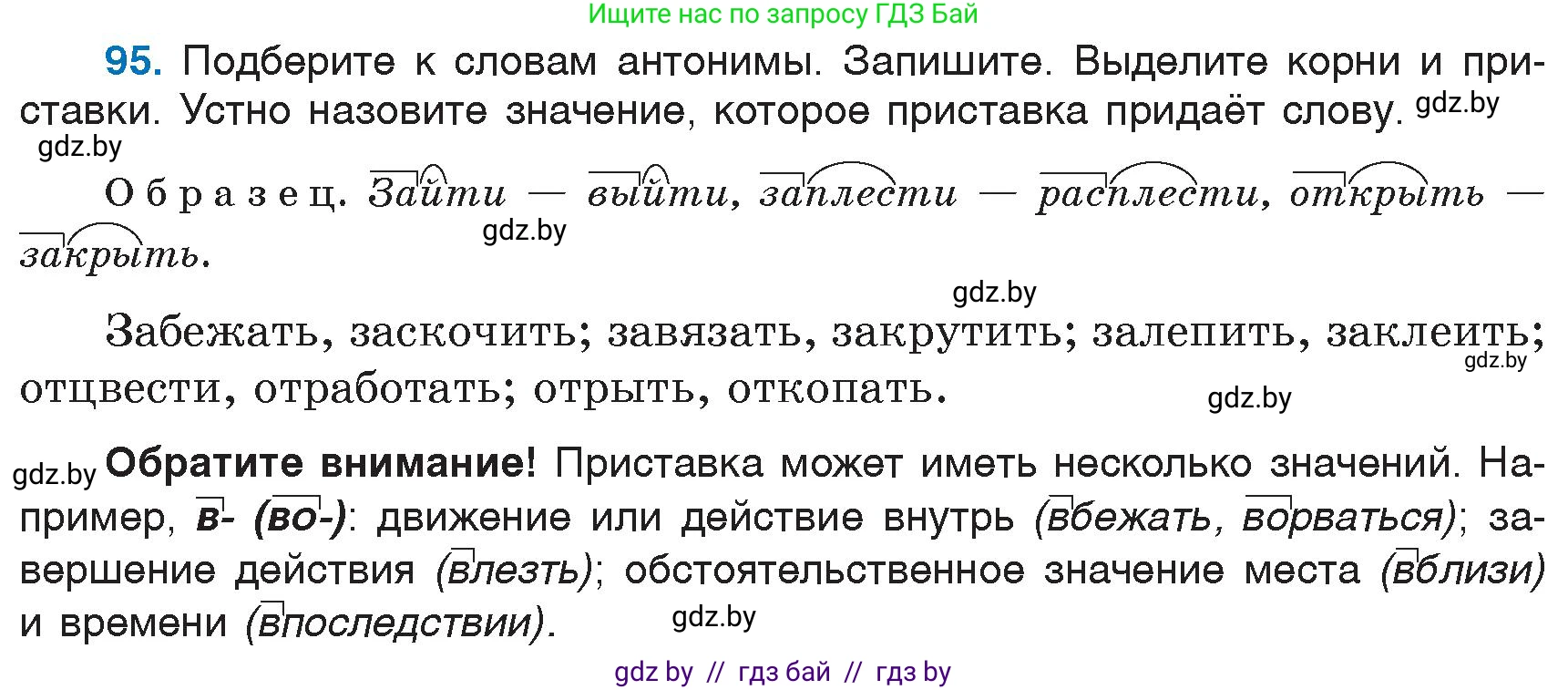 Ищите нас по запросу ГДЗ Бай

95. Подберите к словам антонимы. Запишите. Выделите корни и приставки. Устно назовите значение, которое приставка придаёт слову. gdz.by

gdz.by

Образец. Зайти — выйти, заплести — расплести, открыть — закрыть.

gdz.by

gdz.by

Забежать, заскочить; завязать, закрутить; залепить, заклеить; отцвести, отработать; отрыть, откопать.

gdz.by

gdz.by

gdz.by Обратите внимание! Приставка может иметь несколько значений. Например, в- (во-): движение или действие внутрь (вбежать, ворваться); завершение действия (влезть); обстоятельственное значение места (вблизи) и времени (впоследствии).

gdz.by

gdz by // гдз бай // гдз by